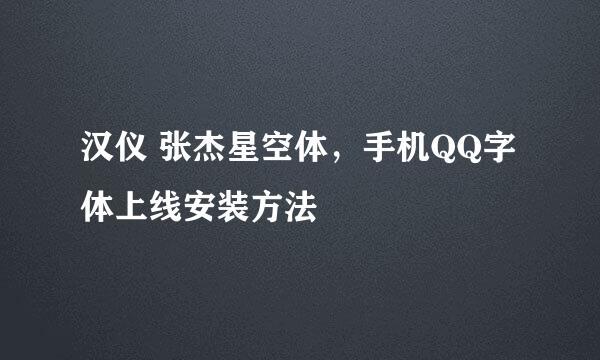 汉仪 张杰星空体，手机QQ字体上线安装方法